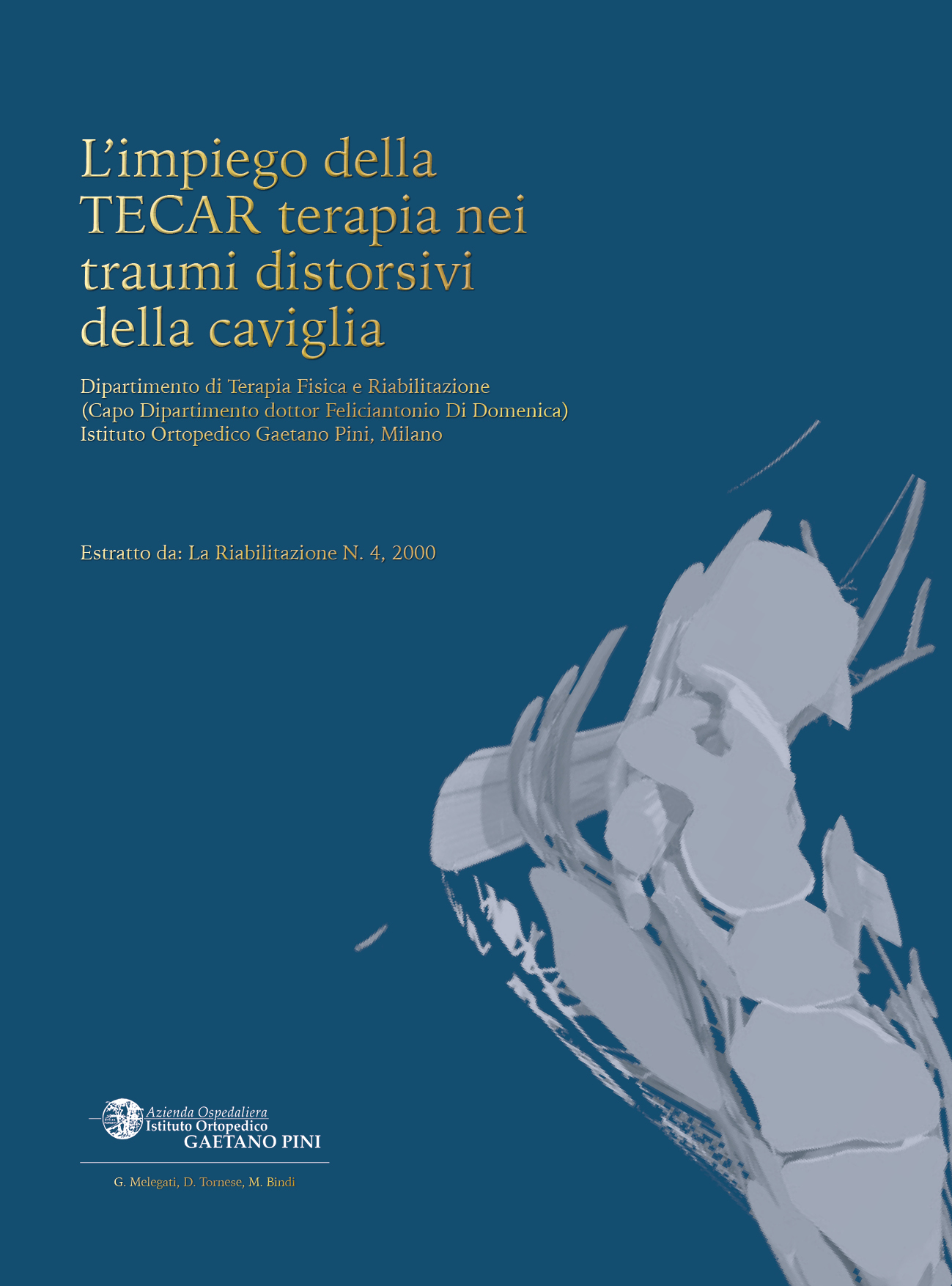 L'impiego della TECAR terapia nei traumi distorsivi della caviglia

Dipartimento di Terapia Fisica e Riabilitazione
(Capo Dipartimento dottor Feliciantonio Di Domenica)
Istituto Ortopedico Gaetano Pini, Milano

Estratto da: La Riabilitazione N. 4, 2000

Azienda Ospedaliera
Istituto Ortopedico
GAETANO PINI

G. Melegati, D. Tornese, M. Bindi